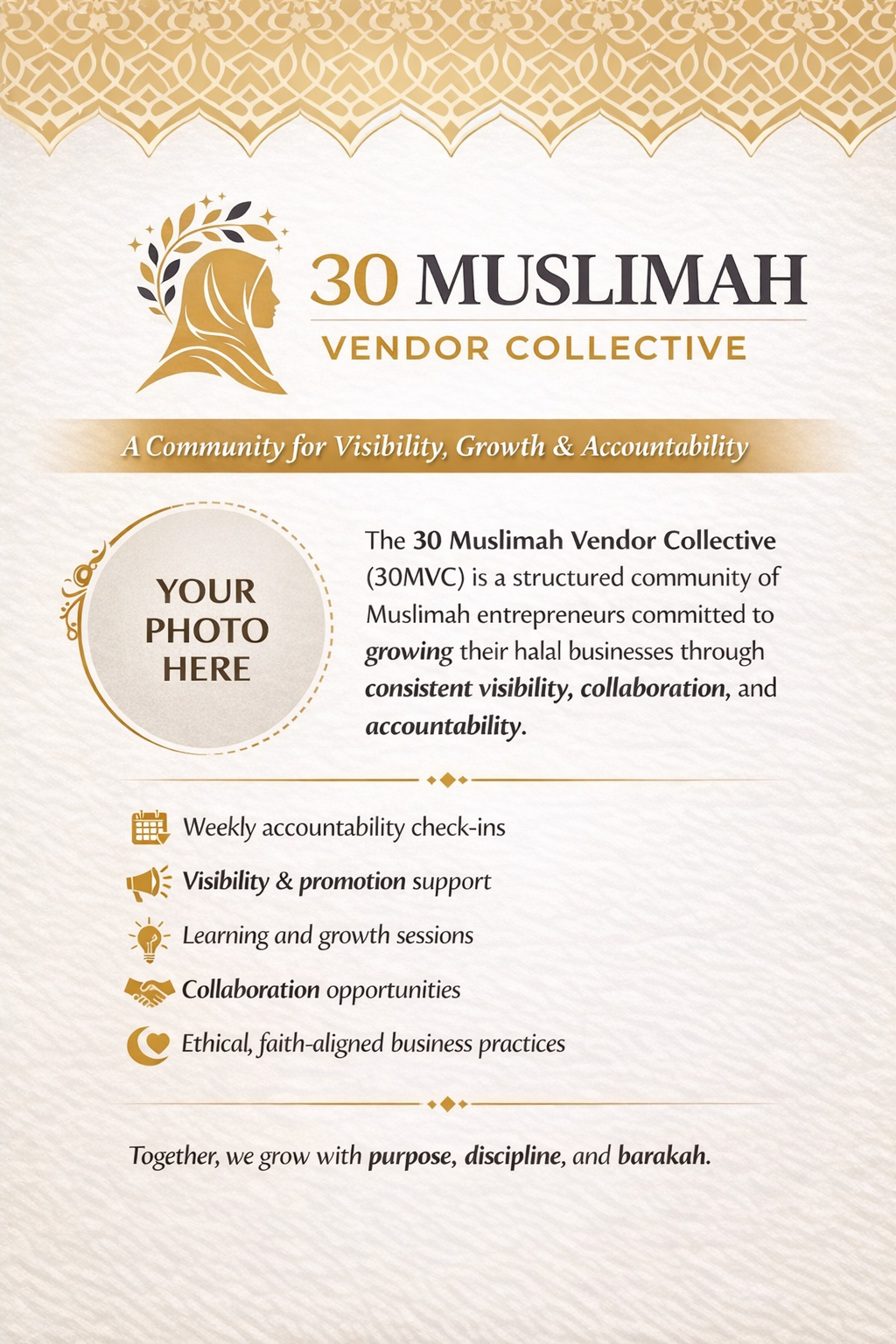 30 MUSLIMAH
VENDOR COLLECTIVE

A Community for Visibility, Growth & Accountability

YOUR
PHOTO
HERE

The 30 Muslimah Vendor Collective (30MVC) is a structured community of Muslimah entrepreneurs committed to growing their halal businesses through consistent visibility, collaboration, and accountability.

Weekly accountability check-ins
Visibility & promotion support
Learning and growth sessions
Collaboration opportunities
Ethical, faith-aligned business practices

Together, we grow with purpose, discipline, and barakah.